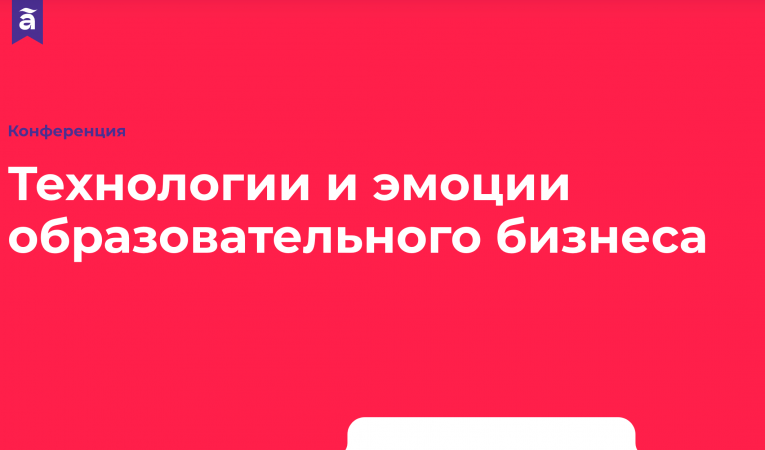 ā

Конференция

Технологии и эмоции образовательного бизнеса